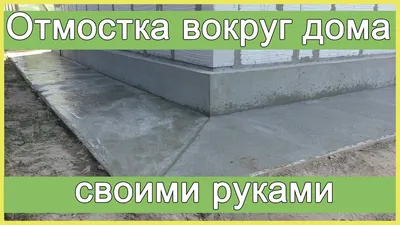 Отмостка вокруг дома

своими руками